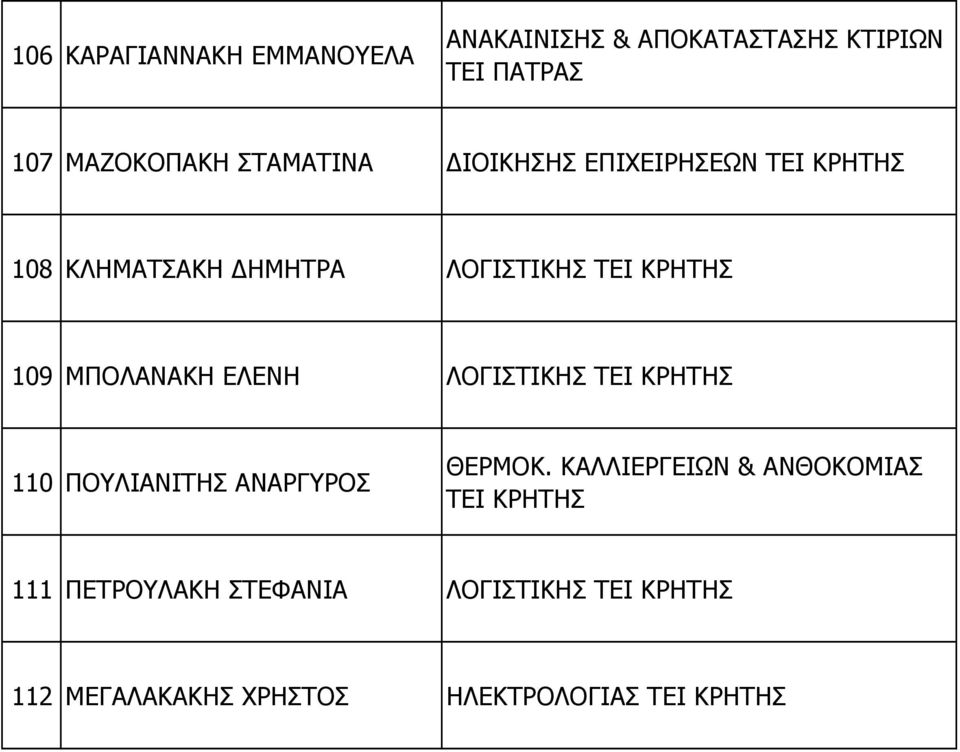 | | | |
|---|---|---|
| 106 | ΚΑΡΑΓΙΑΝΝΑΚΗ ΕΜΜΑΝΟΥΕΛΑ | ΑΝΑΚΑΙΝΙΣΗΣ & ΑΠΟΚΑΤΑΣΤΑΣΗΣ ΚΤΙΡΙΩΝ ΤΕΙ ΠΑΤΡΑΣ |
| 107 | ΜΑΖΟΚΟΠΑΚΗ ΣΤΑΜΑΤΙΝΑ | ΔΙΟΙΚΗΣΗΣ ΕΠΙΧΕΙΡΗΣΕΩΝ ΤΕΙ ΚΡΗΤΗΣ |
| 108 | ΚΛΗΜΑΤΣΑΚΗ ΔΗΜΗΤΡΑ | ΛΟΓΙΣΤΙΚΗΣ ΤΕΙ ΚΡΗΤΗΣ |
| 109 | ΜΠΟΛΑΝΑΚΗ ΕΛΕΝΗ | ΛΟΓΙΣΤΙΚΗΣ ΤΕΙ ΚΡΗΤΗΣ |
| 110 | ΠΟΥΛΙΑΝΙΤΗΣ ΑΝΑΡΓΥΡΟΣ | ΘΕΡΜΟΚ. ΚΑΛΛΙΕΡΓΕΙΩΝ & ΑΝΘΟΚΟΜΙΑΣ ΤΕΙ ΚΡΗΤΗΣ |
| 111 | ΠΕΤΡΟΥΛΑΚΗ ΣΤΕΦΑΝΙΑ | ΛΟΓΙΣΤΙΚΗΣ ΤΕΙ ΚΡΗΤΗΣ |
| 112 | ΜΕΓΑΛΑΚΑΚΗΣ ΧΡΗΣΤΟΣ | ΗΛΕΚΤΡΟΛΟΓΙΑΣ ΤΕΙ ΚΡΗΤΗΣ |